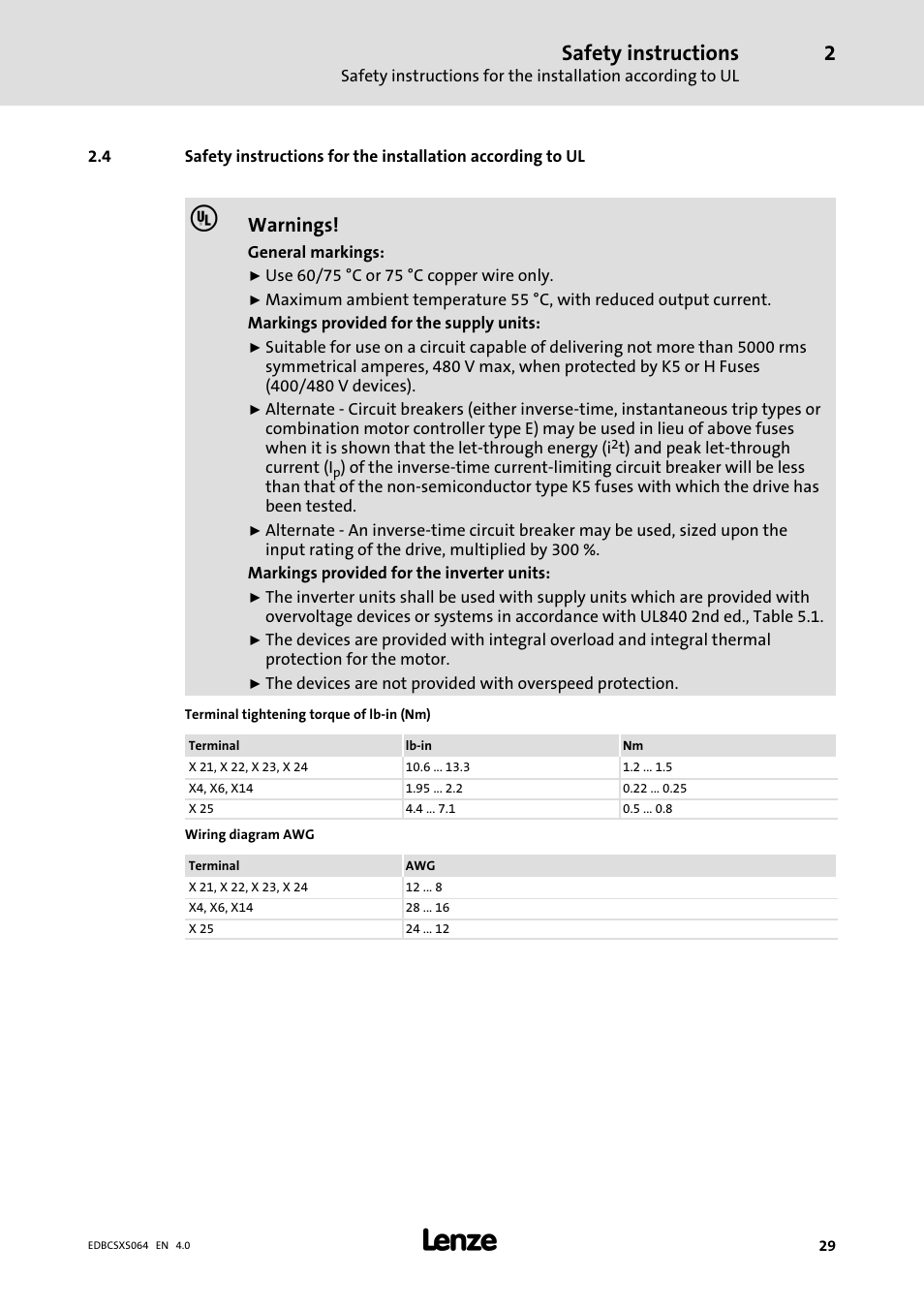 Safety instructions 2
Safety instructions for the installation according to UL

2.4 Safety instructions for the installation according to UL

UL

Warnings!

General markings:
► Use 60/75 °C or 75 °C copper wire only.
► Maximum ambient temperature 55 °C, with reduced output current.

Markings provided for the supply units:
► Suitable for use on a circuit capable of delivering not more than 5000 rms symmetrical amperes, 480 V max, when protected by K5 or H Fuses (400/480 V devices).
► Alternate - Circuit breakers (either inverse-time, instantaneous trip types or combination motor controller type E) may be used in lieu of above fuses when it is shown that the let-through energy ($i^2t$) and peak let-through current ($I_p$) of the inverse-time current-limiting circuit breaker will be less than that of the non-semiconductor type K5 fuses with which the drive has been tested.
► Alternate - An inverse-time circuit breaker may be used, sized upon the input rating of the drive, multiplied by 300 %.

Markings provided for the inverter units:
► The inverter units shall be used with supply units which are provided with overvoltage devices or systems in accordance with UL840 2nd ed., Table 5.1.
► The devices are provided with integral overload and integral thermal protection for the motor.
► The devices are not provided with overspeed protection.

Terminal tightening torque of lb-in (Nm)

| Terminal | lb-in | Nm |
|---|---|---|
| X 21, X 22, X 23, X 24 | 10.6 ... 13.3 | 1.2 ... 1.5 |
| X4, X6, X14 | 1.95 ... 2.2 | 0.22 ... 0.25 |
| X 25 | 4.4 ... 7.1 | 0.5 ... 0.8 |

Wiring diagram AWG

| Terminal | AWG |
|---|---|
| X 21, X 22, X 23, X 24 | 12 ... 8 |
| X4, X6, X14 | 28 ... 16 |
| X 25 | 24 ... 12 |

EDBCSXS064 EN 4.0
Lenze
29